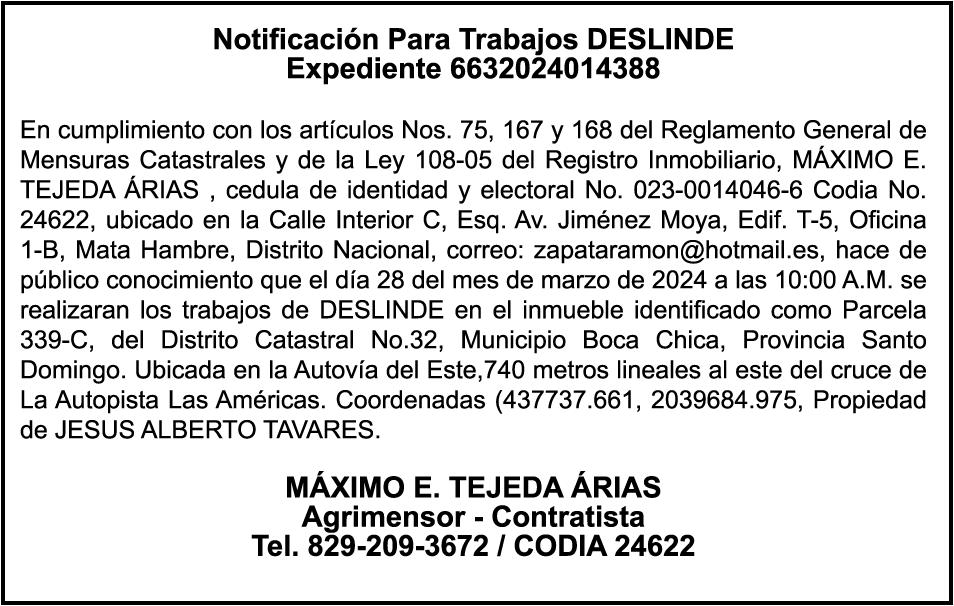 Notificación Para Trabajos DESLINDE
Expediente 6632024014388

En cumplimiento con los artículos Nos. 75, 167 y 168 del Reglamento General de Mensuras Catastrales y de la Ley 108-05 del Registro Inmobiliario, MÁXIMO E. TEJEDA ÁRIAS , cedula de identidad y electoral No. 023-0014046-6 Codia No. 24622, ubicado en la Calle Interior C, Esq. Av. Jiménez Moya, Edif. T-5, Oficina 1-B, Mata Hambre, Distrito Nacional, correo: zapataramon@hotmail.es, hace de público conocimiento que el día 28 del mes de marzo de 2024 a las 10:00 A.M. se realizaran los trabajos de DESLINDE en el inmueble identificado como Parcela 339-C, del Distrito Catastral No.32, Municipio Boca Chica, Provincia Santo Domingo. Ubicada en la Autovía del Este,740 metros lineales al este del cruce de La Autopista Las Américas. Coordenadas (437737.661, 2039684.975, Propiedad de JESUS ALBERTO TAVARES.

MÁXIMO E. TEJEDA ÁRIAS
Agrimensor - Contratista
Tel. 829-209-3672 / CODIA 24622